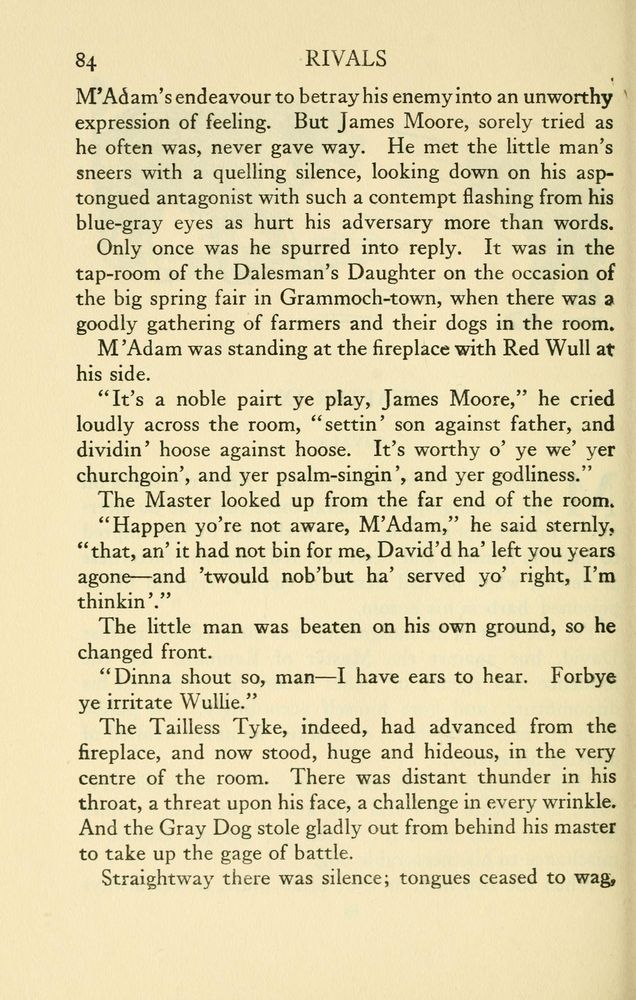 84 RIVALS

M'Adam's endeavour to betray his enemy into an unworthy expression of feeling. But James Moore, sorely tried as he often was, never gave way. He met the little man's sneers with a quelling silence, looking down on his asp-tongued antagonist with such a contempt flashing from his blue-gray eyes as hurt his adversary more than words.

Only once was he spurred into reply. It was in the tap-room of the Dalesman's Daughter on the occasion of the big spring fair in Grammoch-town, when there was a goodly gathering of farmers and their dogs in the room.

M'Adam was standing at the fireplace with Red Wull at his side.

"It's a noble pairt ye play, James Moore," he cried loudly across the room, "settin' son against father, and dividin' hoose against hoose. It's worthy o' ye we' yer churchgoin', and yer psalm-singin', and yer godliness."

The Master looked up from the far end of the room.

"Happen yo're not aware, M'Adam," he said sternly, "that, an' it had not bin for me, David'd ha' left you years agone—and 'twould nob'but ha' served yo' right, I'm thinkin'."

The little man was beaten on his own ground, so he changed front.

"Dinna shout so, man—I have ears to hear. Forbye ye irritate Wullie."

The Tailless Tyke, indeed, had advanced from the fireplace, and now stood, huge and hideous, in the very centre of the room. There was distant thunder in his throat, a threat upon his face, a challenge in every wrinkle. And the Gray Dog stole gladly out from behind his master to take up the gage of battle.

Straightway there was silence; tongues ceased to wag,